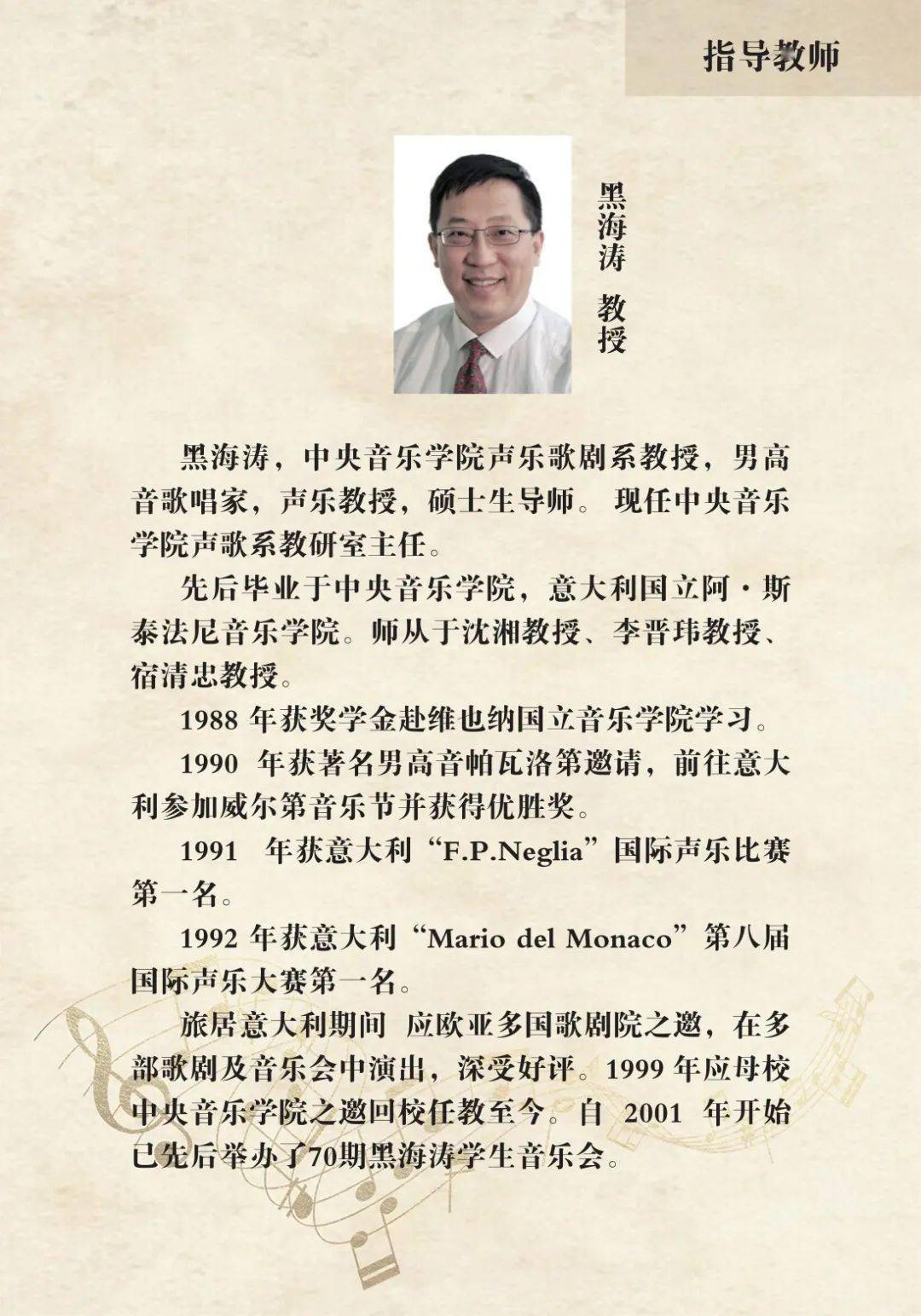 指导教师

黑海涛 教授

黑海涛，中央音乐学院声乐歌剧系教授，男高音歌唱家，声乐教授，硕士生导师。 现任中央音乐学院声歌系教研室主任。

先后毕业于中央音乐学院，意大利国立阿·斯泰法尼音乐学院。师从于沈湘教授、李晋玮教授、宿清忠教授。

1988 年获奖学金赴维也纳国立音乐学院学习。

1990 年获著名男高音帕瓦洛第邀请，前往意大利参加威尔第音乐节并获得优胜奖。

1991 年获意大利“F.P.Neglia”国际声乐比赛第一名。

1992 年获意大利“Mario del Monaco”第八届国际声乐大赛第一名。

旅居意大利期间 应欧亚多国歌剧院之邀，在多部歌剧及音乐会中演出，深受好评。1999 年应母校中央音乐学院之邀回校任教至今。自 2001 年开始已先后举办了70期黑海涛学生音乐会。